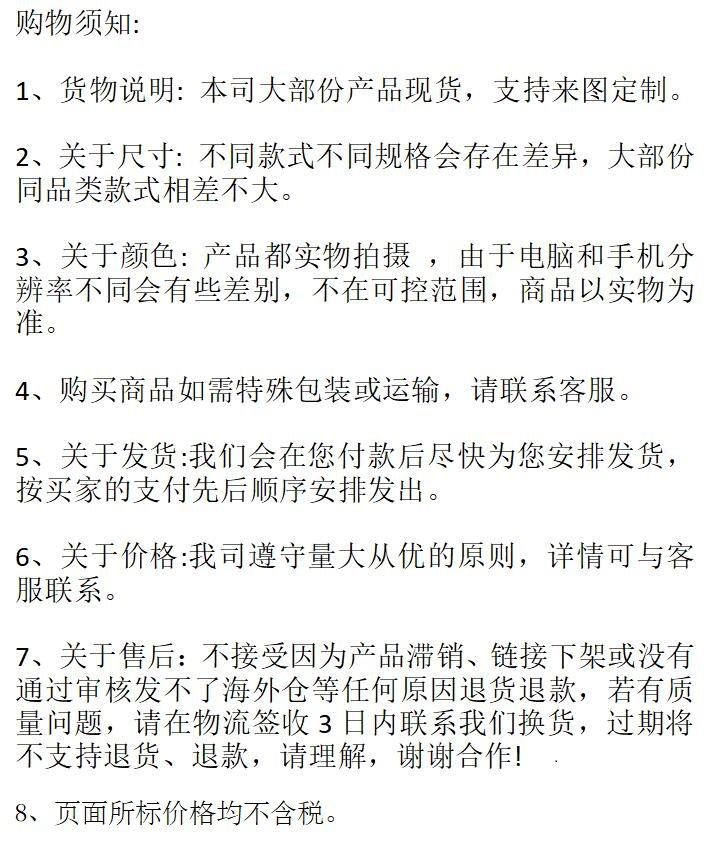 购物须知:

1、货物说明: 本司大部份产品现货，支持来图定制。

2、关于尺寸: 不同款式不同规格会存在差异，大部份同品类款式相差不大。

3、关于颜色: 产品都实物拍摄 ，由于电脑和手机分辨率不同会有些差别，不在可控范围，商品以实物为准。

4、购买商品如需特殊包装或运输，请联系客服。

5、关于发货:我们会在您付款后尽快为您安排发货，按买家的支付先后顺序安排发出。

6、关于价格:我司遵守量大从优的原则，详情可与客服联系。

7、关于售后：不接受因为产品滞销、链接下架或没有通过审核发不了海外仓等任何原因退货退款，若有质量问题，请在物流签收 3 日内联系我们换货，过期将不支持退货、退款，请理解，谢谢合作!

8、页面所标价格均不含税。